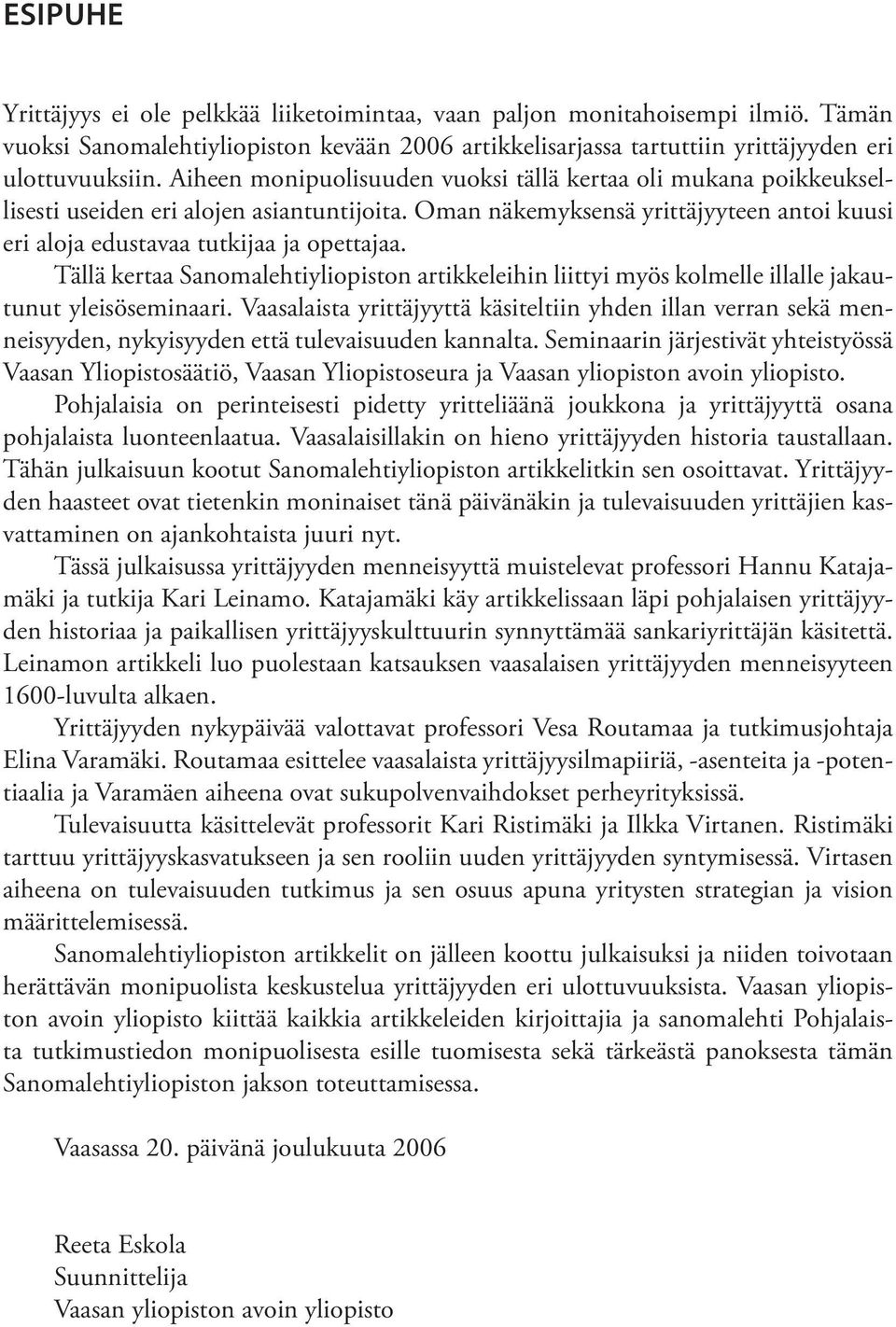 ESIPUHE

Yrittäjyys ei ole pelkkää liiketoimintaa, vaan paljon monitahoisempi ilmiö. Tämän vuoksi Sanomalehtiyliopiston kevään 2006 artikkelisarjassa tartuttiin yrittäjyyden eri ulottuvuuksiin. Aiheen monipuolisuuden vuoksi tällä kertaa oli mukana poikkeuksellisesti useiden eri alojen asiantuntijoita. Oman näkemyksensä yrittäjyyteen antoi kuusi eri aloja edustavaa tutkijaa ja opettajaa.

Tällä kertaa Sanomalehtiyliopiston artikkeleihin liittyi myös kolmelle illalle jakautunut yleisöseminaari. Vaasalaista yrittäjyyttä käsiteltiin yhden illan verran sekä menneisyyden, nykyisyyden että tulevaisuuden kannalta. Seminaarin järjestivät yhteistyössä Vaasan Yliopistosäätiö, Vaasan Yliopistoseura ja Vaasan yliopiston avoin yliopisto.

Pohjalaisia on perinteisesti pidetty yritteliäänä joukkona ja yrittäjyyttä osana pohjalaista luonteenlaatua. Vaasalaisillakin on hieno yrittäjyyden historia taustallaan. Tähän julkaisuun kootut Sanomalehtiyliopiston artikkelitkin sen osoittavat. Yrittäjyyden haasteet ovat tietenkin moninaiset tänä päivänäkin ja tulevaisuuden yrittäjien kasvattaminen on ajankohtaista juuri nyt.

Tässä julkaisussa yrittäjyyden menneisyyttä muistelevat professori Hannu Katajamäki ja tutkija Kari Leinamo. Katajamäki käy artikkelissaan läpi pohjalaisen yrittäjyyden historiaa ja paikallisen yrittäjyyskulttuurin synnyttämää sankariyrittäjän käsitettä. Leinamon artikkeli luo puolestaan katsauksen vaasalaisen yrittäjyyden menneisyyteen 1600-luvulta alkaen.

Yrittäjyyden nykypäivää valottavat professori Vesa Routamaa ja tutkimusjohtaja Elina Varamäki. Routamaa esittelee vaasalaista yrittäjyysilmapiiriä, -asenteita ja -potentiaalia ja Varamäen aiheena ovat sukupolvenvaihdokset perheyrityksissä.

Tulevaisuutta käsittelevät professorit Kari Ristimäki ja Ilkka Virtanen. Ristimäki tarttuu yrittäjyyskasvatukseen ja sen rooliin uuden yrittäjyyden syntymisessä. Virtasen aiheena on tulevaisuuden tutkimus ja sen osuus apuna yritysten strategian ja vision määrittelemisessä.

Sanomalehtiyliopiston artikkelit on jälleen koottu julkaisuksi ja niiden toivotaan herättävän monipuolista keskustelua yrittäjyyden eri ulottuvuuksista. Vaasan yliopiston avoin yliopisto kiittää kaikkia artikkeleiden kirjoittajia ja sanomalehti Pohjalaista tutkimustiedon monipuolisesta esille tuomisesta sekä tärkeästä panoksesta tämän Sanomalehtiyliopiston jakson toteuttamisessa.

Vaasassa 20. päivänä joulukuuta 2006

Reeta Eskola
Suunnittelija
Vaasan yliopiston avoin yliopisto